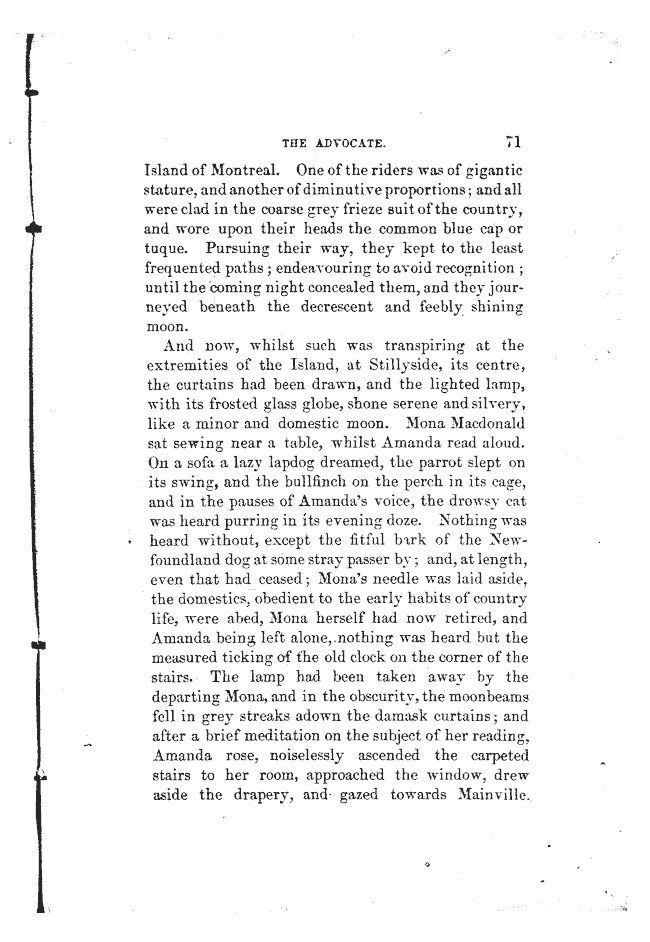 THE ADVOCATE. 71

Island of Montreal. One of the riders was of gigantic stature, and another of diminutive proportions; and all were clad in the coarse grey frieze suit of the country, and wore upon their heads the common blue cap or tuque. Pursuing their way, they kept to the least frequented paths; endeavouring to avoid recognition; until the coming night concealed them, and they journeyed beneath the decrescent and feebly shining moon.

And now, whilst such was transpiring at the extremities of the Island, at Stillyside, its centre, the curtains had been drawn, and the lighted lamp, with its frosted glass globe, shone serene and silvery, like a minor and domestic moon. Mona Macdonald sat sewing near a table, whilst Amanda read aloud. On a sofa a lazy lapdog dreamed, the parrot slept on its swing, and the bullfinch on the perch in its cage, and in the pauses of Amanda's voice, the drowsy cat was heard purring in its evening doze. Nothing was heard without, except the fitful bark of the Newfoundland dog at some stray passer by; and, at length, even that had ceased; Mona's needle was laid aside, the domestics, obedient to the early habits of country life, were abed, Mona herself had now retired, and Amanda being left alone, nothing was heard but the measured ticking of the old clock on the corner of the stairs. The lamp had been taken away by the departing Mona, and in the obscurity, the moonbeams fell in grey streaks adown the damask curtains; and after a brief meditation on the subject of her reading, Amanda rose, noiselessly ascended the carpeted stairs to her room, approached the window, drew aside the drapery, and gazed towards Mainville.